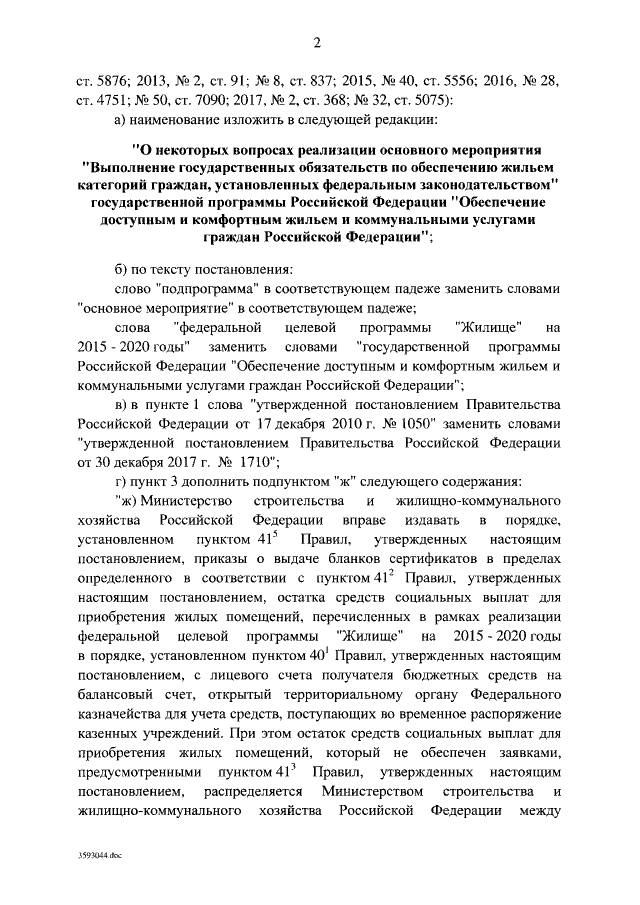 2

ст. 5876; 2013, № 2, ст. 91; № 8, ст. 837; 2015, № 40, ст. 5556; 2016, № 28, ст. 4751; № 50, ст. 7090; 2017, № 2, ст. 368; № 32, ст. 5075):

а) наименование изложить в следующей редакции:

"О некоторых вопросах реализации основного мероприятия "Выполнение государственных обязательств по обеспечению жильем категорий граждан, установленных федеральным законодательством" государственной программы Российской Федерации "Обеспечение доступным и комфортным жильем и коммунальными услугами граждан Российской Федерации";

б) по тексту постановления:

слово "подпрограмма" в соответствующем падеже заменить словами "основное мероприятие" в соответствующем падеже;

слова "федеральной целевой программы "Жилище" на 2015 - 2020 годы" заменить словами "государственной программы Российской Федерации "Обеспечение доступным и комфортным жильем и коммунальными услугами граждан Российской Федерации";

в) в пункте 1 слова "утвержденной постановлением Правительства Российской Федерации от 17 декабря 2010 г. № 1050" заменить словами "утвержденной постановлением Правительства Российской Федерации от 30 декабря 2017 г. № 1710";

г) пункт 3 дополнить подпунктом "ж" следующего содержания:

"ж) Министерство строительства и жилищно-коммунального хозяйства Российской Федерации вправе издавать в порядке, установленном пунктом $41^5$ Правил, утвержденных настоящим постановлением, приказы о выдаче бланков сертификатов в пределах определенного в соответствии с пунктом $41^2$ Правил, утвержденных настоящим постановлением, остатка средств социальных выплат для приобретения жилых помещений, перечисленных в рамках реализации федеральной целевой программы "Жилище" на 2015 - 2020 годы в порядке, установленном пунктом $40^1$ Правил, утвержденных настоящим постановлением, с лицевого счета получателя бюджетных средств на балансовый счет, открытый территориальному органу Федерального казначейства для учета средств, поступающих во временное распоряжение казенных учреждений. При этом остаток средств социальных выплат для приобретения жилых помещений, который не обеспечен заявками, предусмотренными пунктом $41^3$ Правил, утвержденных настоящим постановлением, распределяется Министерством строительства и жилищно-коммунального хозяйства Российской Федерации между

3593044.doc